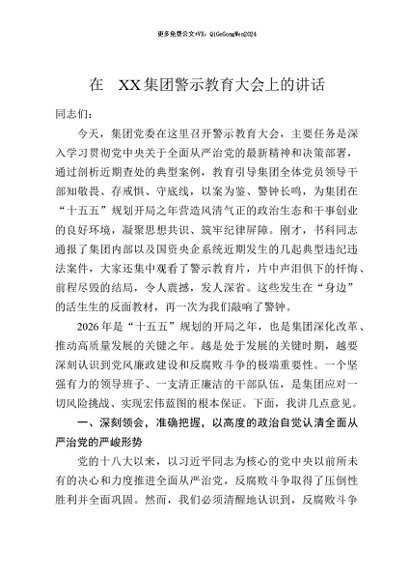 更多免费公文+VX：QiGeGongWen2024

在　XX集团警示教育大会上的讲话

同志们：

今天，集团党委在这里召开警示教育大会，主要任务是深入学习贯彻党中央关于全面从严治党的最新精神和决策部署，通过剖析近期查处的典型案例，教育引导集团全体党员领导干部知敬畏、存戒惧、守底线，以案为鉴、警钟长鸣，为集团在“十五五”规划开局之年营造风清气正的政治生态和干事创业的良好环境，凝聚思想共识、筑牢纪律屏障。刚才，书科同志通报了集团内部以及国资央企系统近期发生的几起典型违纪违法案件，大家还集中观看了警示教育片，片中声泪俱下的忏悔、前程尽毁的结局，令人震撼，发人深省。这些发生在“身边”的活生生的反面教材，再一次为我们敲响了警钟。

2026年是“十五五”规划的开局之年，也是集团深化改革、推动高质量发展的关键之年。越是处于发展的关键时期，越要深刻认识到党风廉政建设和反腐败斗争的极端重要性。一个坚强有力的领导班子、一支清正廉洁的干部队伍，是集团应对一切风险挑战、实现宏伟蓝图的根本保证。下面，我讲几点意见。

一、深刻领会，准确把握，以高度的政治自觉认清全面从严治党的严峻形势

党的十八大以来，以习近平同志为核心的党中央以前所未有的决心和力度推进全面从严治党，反腐败斗争取得了压倒性胜利并全面巩固。然而，我们必须清醒地认识到，反腐败斗争